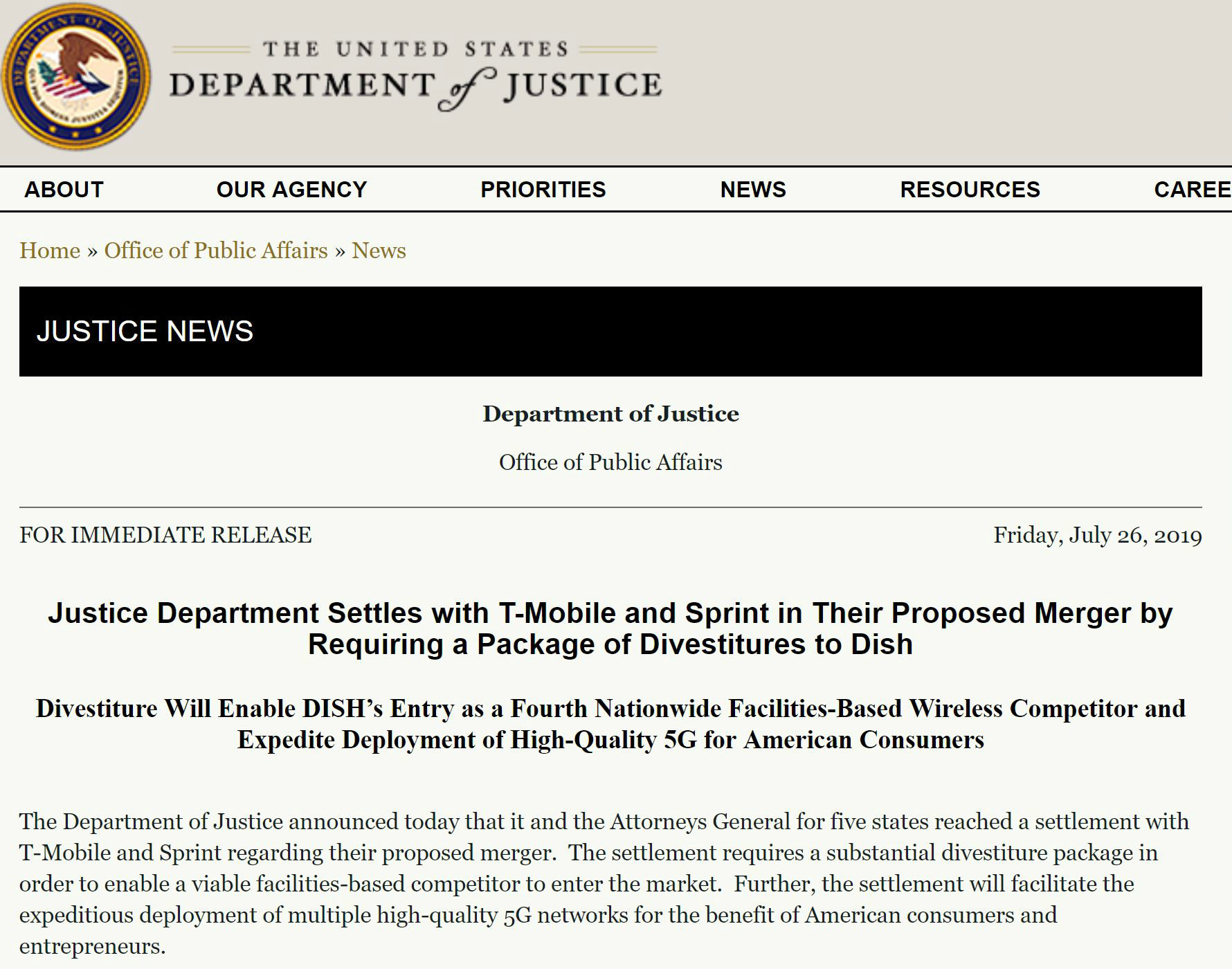 DEPARTMENT OF JUSTICE

THE UNITED STATES
DEPARTMENT of JUSTICE

ABOUT OUR AGENCY PRIORITIES NEWS RESOURCES CAREE

Home » Office of Public Affairs » News

JUSTICE NEWS

Department of Justice

Office of Public Affairs

FOR IMMEDIATE RELEASE

Friday, July 26, 2019

Justice Department Settles with T-Mobile and Sprint in Their Proposed Merger by Requiring a Package of Divestitures to Dish

Divestiture Will Enable DISH's Entry as a Fourth Nationwide Facilities-Based Wireless Competitor and Expedite Deployment of High-Quality 5G for American Consumers

The Department of Justice announced today that it and the Attorneys General for five states reached a settlement with T-Mobile and Sprint regarding their proposed merger. The settlement requires a substantial divestiture package in order to enable a viable facilities-based competitor to enter the market. Further, the settlement will facilitate the expeditious deployment of multiple high-quality 5G networks for the benefit of American consumers and entrepreneurs.